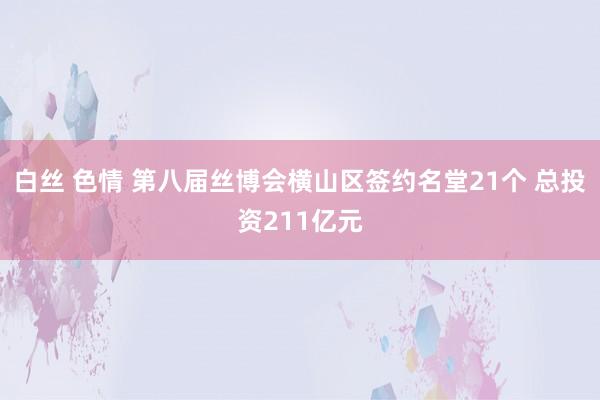 白丝 色情 第八届丝博会横山区签约名堂21个 总投资211亿元